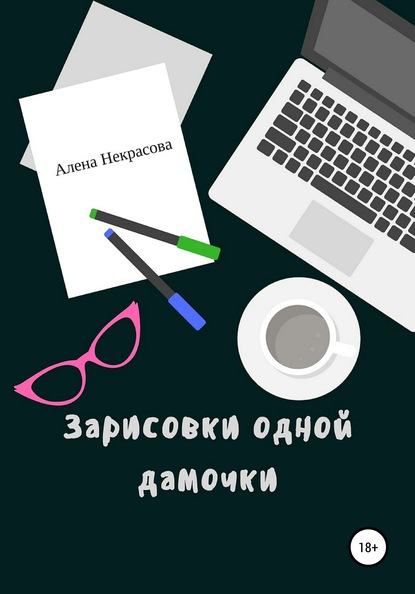 Алена Некрасова

Зарисовки одной дамочки

18+